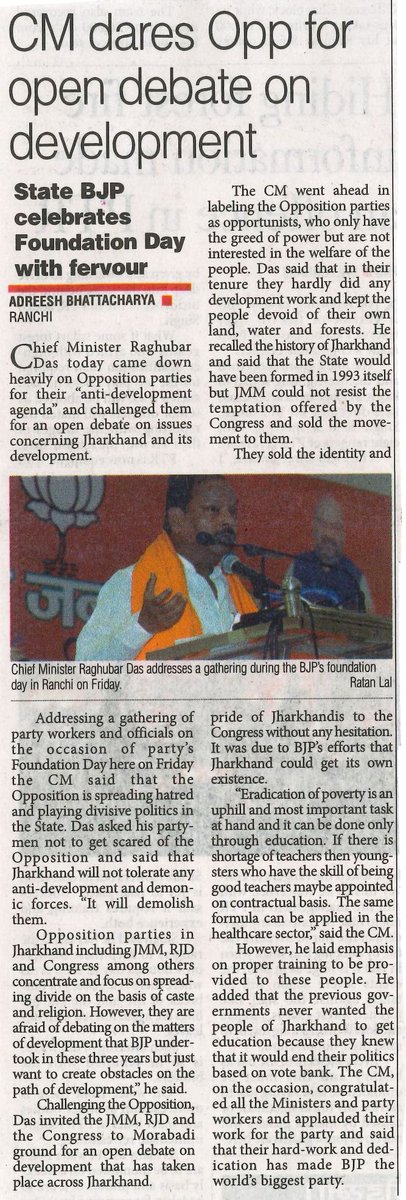 CM dares Opp for open debate on development

State BJP celebrates Foundation Day with fervour

ADREESH BHATTACHARYA
RANCHI

Chief Minister Raghubar Das today came down heavily on Opposition parties for their "anti-development agenda" and challenged them for an open debate on issues concerning Jharkhand and its development.

The CM went ahead in labeling the Opposition parties as opportunists, who only have the greed of power but are not interested in the welfare of the people. Das said that in their tenure they hardly did any development work and kept the people devoid of their own land, water and forests. He recalled the history of Jharkhand and said that the State would have been formed in 1993 itself but JMM could not resist the temptation offered by the Congress and sold the movement to them.

They sold the identity and

Chief Minister Raghubar Das addresses a gathering during the BJP's foundation day in Ranchi on Friday.

Ratan Lal

Addressing a gathering of party workers and officials on the occasion of party's Foundation Day here on Friday the CM said that the Opposition is spreading hatred and playing divisive politics in the State. Das asked his partymen not to get scared of the Opposition and said that Jharkhand will not tolerate any anti-development and demonic forces. "It will demolish them.

Opposition parties in Jharkhand including JMM, RJD and Congress among others concentrate and focus on spreading divide on the basis of caste and religion. However, they are afraid of debating on the matters of development that BJP undertook in these three years but just want to create obstacles on the path of development," he said.

Challenging the Opposition, Das invited the JMM, RJD and the Congress to Morabadi ground for an open debate on development that has taken place across Jharkhand.

pride of Jharkhandis to the Congress without any hesitation. It was due to BJP's efforts that Jharkhand could get its own existence.

"Eradication of poverty is an uphill and most important task at hand and it can be done only through education. If there is shortage of teachers then youngsters who have the skill of being good teachers maybe appointed on contractual basis. The same formula can be applied in the healthcare sector," said the CM.

However, he laid emphasis on proper training to be provided to these people. He added that the previous governments never wanted the people of Jharkhand to get education because they knew that it would end their politics based on vote bank. The CM, on the occasion, congratulated all the Ministers and party workers and applauded their work for the party and said that their hard-work and dedication has made BJP the world's biggest party.